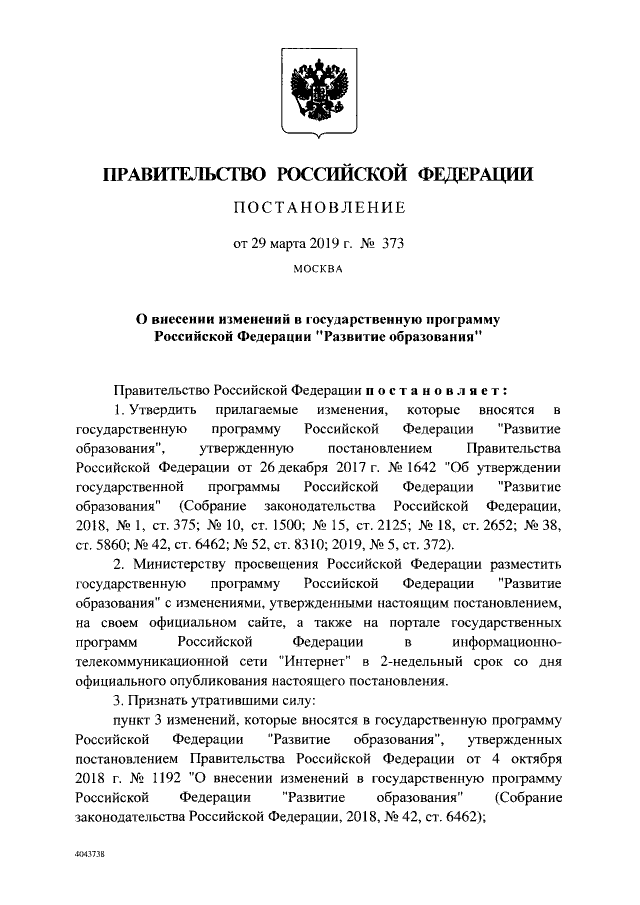 ПРАВИТЕЛЬСТВО РОССИЙСКОЙ ФЕДЕРАЦИИ

ПОСТАНОВЛЕНИЕ

от 29 марта 2019 г. № 373

МОСКВА

О внесении изменений в государственную программу Российской Федерации "Развитие образования"

Правительство Российской Федерации постановляет:

1. Утвердить прилагаемые изменения, которые вносятся в государственную программу Российской Федерации "Развитие образования", утвержденную постановлением Правительства Российской Федерации от 26 декабря 2017 г. № 1642 "Об утверждении государственной программы Российской Федерации "Развитие образования" (Собрание законодательства Российской Федерации, 2018, № 1, ст. 375; № 10, ст. 1500; № 15, ст. 2125; № 18, ст. 2652; № 38, ст. 5860; № 42, ст. 6462; № 52, ст. 8310; 2019, № 5, ст. 372).

2. Министерству просвещения Российской Федерации разместить государственную программу Российской Федерации "Развитие образования" с изменениями, утвержденными настоящим постановлением, на своем официальном сайте, а также на портале государственных программ Российской Федерации в информационно-телекоммуникационной сети "Интернет" в 2-недельный срок со дня официального опубликования настоящего постановления.

3. Признать утратившими силу:

пункт 3 изменений, которые вносятся в государственную программу Российской Федерации "Развитие образования", утвержденных постановлением Правительства Российской Федерации от 4 октября 2018 г. № 1192 "О внесении изменений в государственную программу Российской Федерации "Развитие образования" (Собрание законодательства Российской Федерации, 2018, № 42, ст. 6462);

4043738